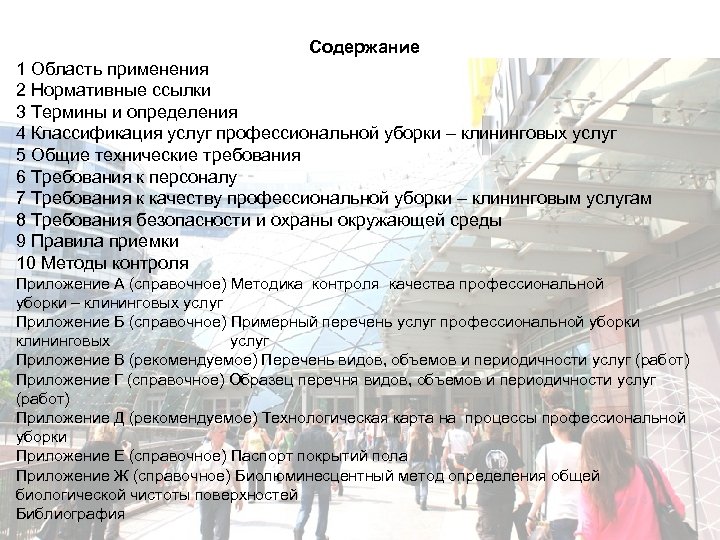 Содержание

1 Область применения
2 Нормативные ссылки
3 Термины и определения
4 Классификация услуг профессиональной уборки – клининговых услуг
5 Общие технические требования
6 Требования к персоналу
7 Требования к качеству профессиональной уборки – клининговым услугам
8 Требования безопасности и охраны окружающей среды
9 Правила приемки
10 Методы контроля
Приложение А (справочное) Методика контроля качества профессиональной уборки – клининговых услуг
Приложение Б (справочное) Примерный перечень услуг профессиональной уборки клининговых услуг
Приложение В (рекомендуемое) Перечень видов, объемов и периодичности услуг (работ)
Приложение Г (справочное) Образец перечня видов, объемов и периодичности услуг (работ)
Приложение Д (рекомендуемое) Технологическая карта на процессы профессиональной уборки
Приложение Е (справочное) Паспорт покрытий пола
Приложение Ж (справочное) Биолюминесцентный метод определения общей биологической чистоты поверхностей
Библиография